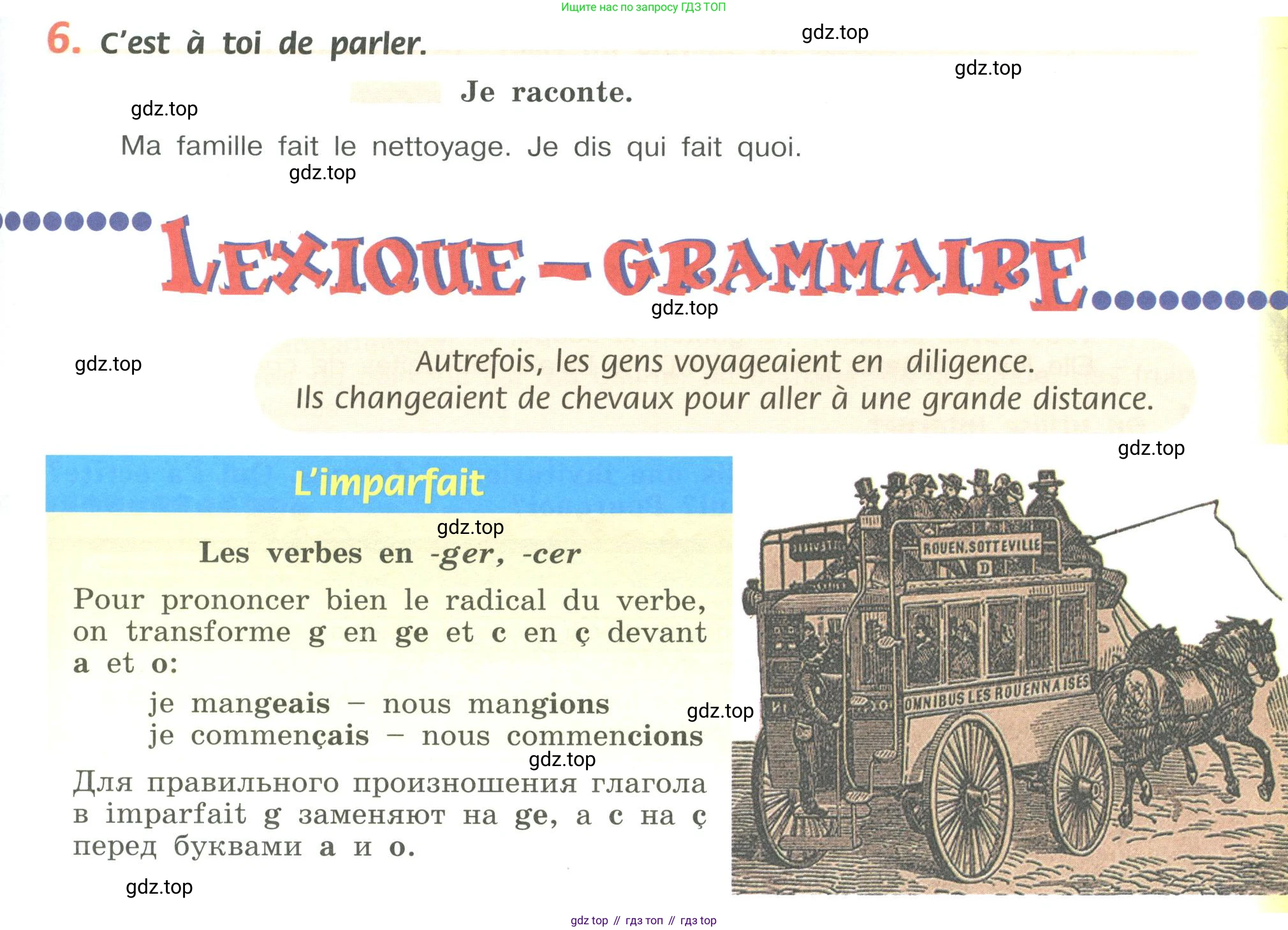 Ищите нас по запросу ГДЗ ТОП

6. C'est à toi de parler.

gdz.top

gdz.top

Je raconte.

gdz.top

Ma famille fait le nettoyage. Je dis qui fait quoi.

gdz.top

LEXIQUE – GRAMMAIRE

gdz.top

gdz.top

Autrefois, les gens voyageaient en diligence.
Ils changeaient de chevaux pour aller à une grande distance.

gdz.top

L'imparfait

gdz.top

Les verbes en -ger, -cer

Pour prononcer bien le radical du verbe, on transforme g en ge et c en ç devant a et o:

je mangeais – nous mangions
je commençais – nous commencions

gdz.top

gdz.top

Для правильного произношения глагола в imparfait g заменяют на ge, а c на ç перед буквами a и o.

gdz.top

ROUEN.SOTTEVILLE
D
OMNIBUS LES ROUENNAISES

gdz top // гдз топ // гдз top